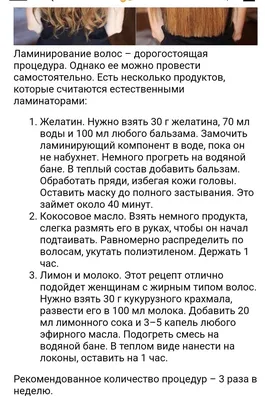 Ламинирование волос – дорогостоящая процедура. Однако ее можно провести самостоятельно. Есть несколько продуктов, которые считаются естественными ламинаторами:

1. Желатин. Нужно взять 30 г желатина, 70 мл воды и 100 мл любого бальзама. Замочить ламинирующий компонент в воде, пока он не набухнет. Немного прогреть на водяной бане. В теплый состав добавить бальзам. Обработать пряди, избегая кожи головы. Оставить маску до полного застывания. Это займет около 40 минут.
2. Кокосовое масло. Взять немного продукта, слегка размять его в руках, чтобы он начал подтаивать. Равномерно распределить по волосам, укутать полиэтиленом. Держать 1 час.
3. Лимон и молоко. Этот рецепт отлично подойдет женщинам с жирным типом волос. Нужно взять 30 г кукурузного крахмала, развести его в 100 мл молока. Добавить 20 мл лимонного сока и 3–5 капель любого эфирного масла. Подогреть смесь на водяной бане. В теплом виде нанести на локоны, оставить на 1 час.

Рекомендованное количество процедур – 3 раза в неделю.